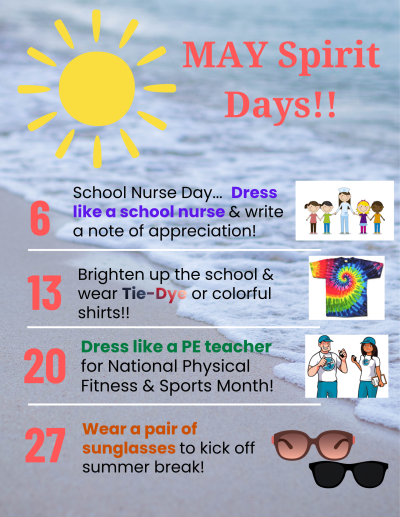 MAY Spirit Days!!

6

School Nurse Day... Dress like a school nurse & write a note of appreciation!

13

Brighten up the school & wear Tie-Dye or colorful shirts!!

20

Dress like a PE teacher for National Physical Fitness & Sports Month!

27

Wear a pair of sunglasses to kick off summer break!